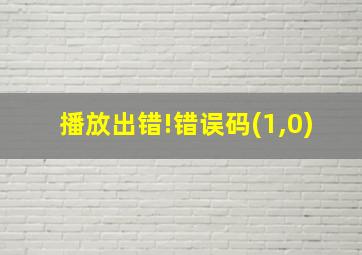 播放出错!错误码(1,0)